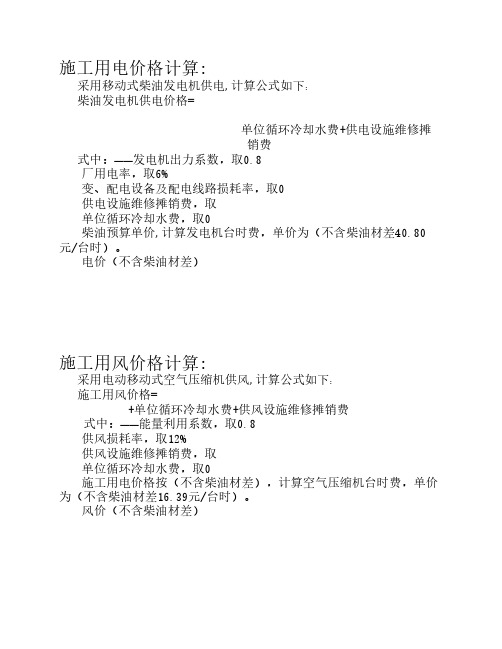 施工用电价格计算:

采用移动式柴油发电机供电,计算公式如下:

柴油发电机供电价格=

单位循环冷却水费+供电设施维修摊销费

式中：——发电机出力系数，取0.8

厂用电率，取6%

变、配电设备及配电线路损耗率，取0

供电设施维修摊销费，取

单位循环冷却水费，取0

柴油预算单价,计算发电机台时费，单价为（不含柴油材差40.80元/台时）。

电价（不含柴油材差）

施工用风价格计算:

采用电动移动式空气压缩机供风,计算公式如下:

施工用风价格=

+单位循环冷却水费+供风设施维修摊销费

式中：——能量利用系数，取0.8

供风损耗率，取12%

供风设施维修摊销费，取

单位循环冷却水费，取0

施工用电价格按（不含柴油材差），计算空气压缩机台时费，单价为（不含柴油材差16.39元/台时）。

风价（不含柴油材差）